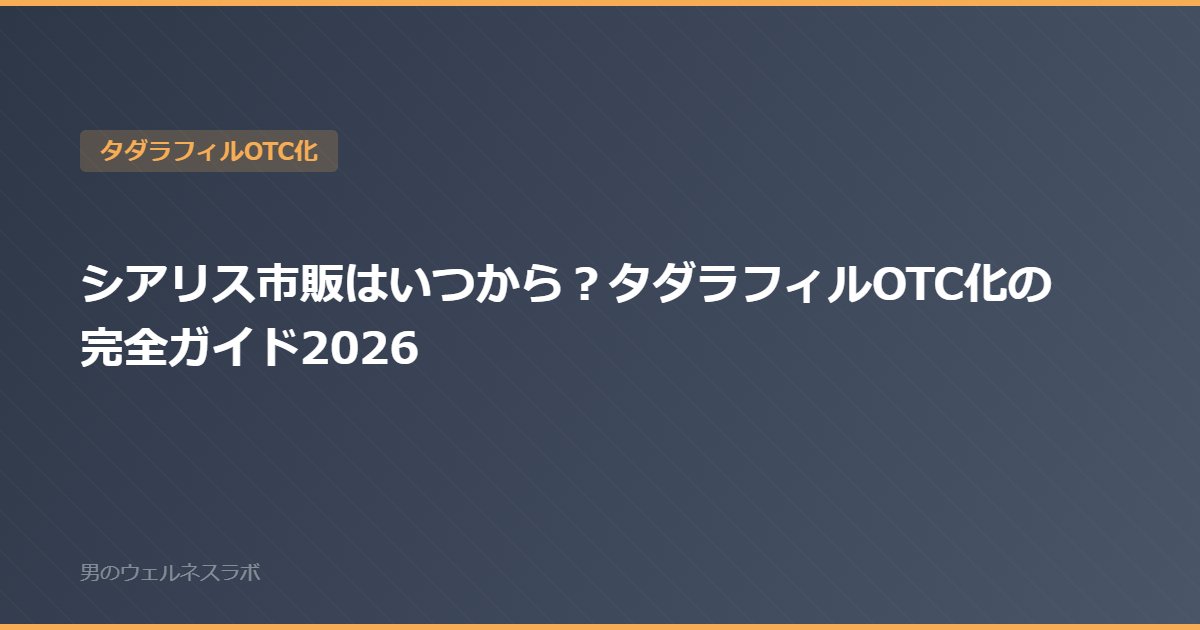 タダラフィルOTC化

シアリス市販はいつから？タダラフィルOTC化の完全ガイド2026

男のウェルネスラボ